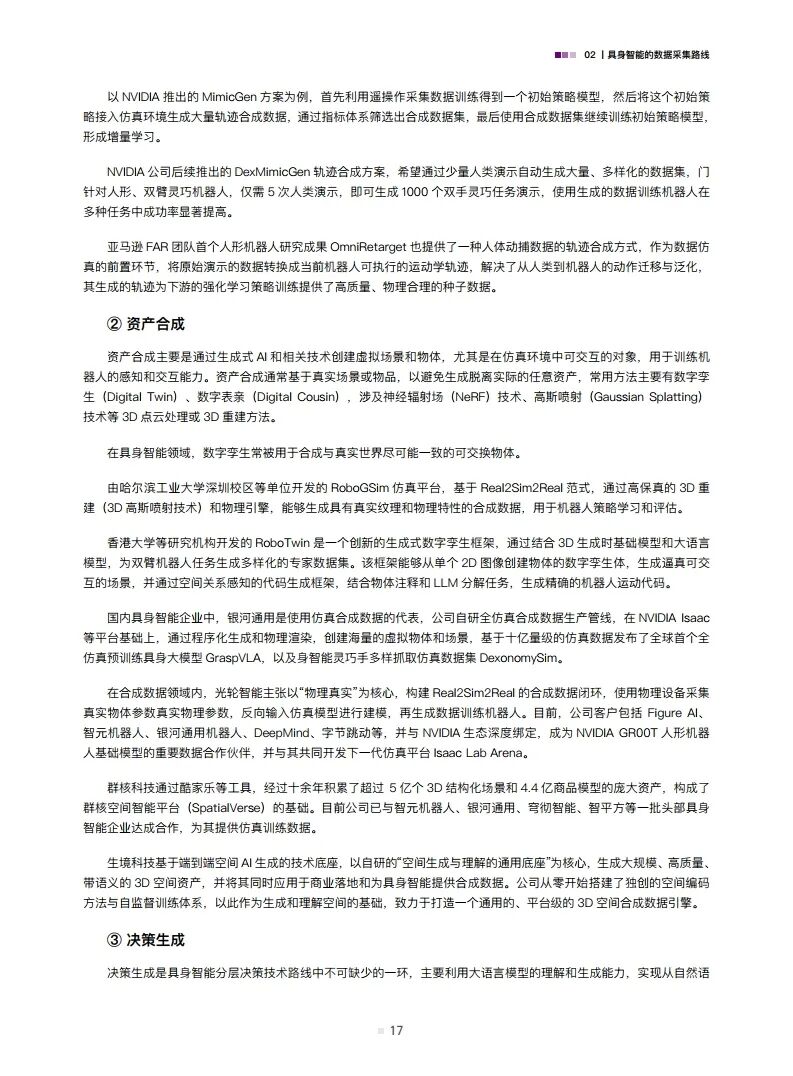 02 | 具身智能的数据采集路线

以 NVIDIA 推出的 MimicGen 方案为例，首先利用遥操作采集数据训练得到一个初始策略模型，然后将这个初始策略接入仿真环境生成大量轨迹合成数据，通过指标体系筛选出合成数据集，最后使用合成数据集继续训练初始策略模型，形成增量学习。

NVIDIA 公司后续推出的 DexMimicGen 轨迹合成方案，希望通过少量人类演示自动生成大量、多样化的数据集，门针对人形、双臂灵巧机器人，仅需 5 次人类演示，即可生成 1000 个双手灵巧任务演示，使用生成的数据训练机器人在多种任务中成功率显著提高。

亚马逊 FAR 团队首个人形机器人研究成果 OmniRetarget 也提供了一种人体动捕数据的轨迹合成方式，作为数据仿真的前置环节，将原始演示的数据转换成当前机器人可执行的运动学轨迹，解决了从人类到机器人的动作迁移与泛化，其生成的轨迹为下游的强化学习策略训练提供了高质量、物理合理的种子数据。

② 资产合成

资产合成主要是通过生成式 AI 和相关技术创建虚拟场景和物体，尤其是在仿真环境中可交互的对象，用于训练机器人的感知和交互能力。资产合成通常基于真实场景或物品，以避免生成脱离实际的任意资产，常用方法主要有数字孪生（Digital Twin）、数字表亲（Digital Cousin），涉及神经辐射场（NeRF）技术、高斯喷射（Gaussian Splatting）技术等 3D 点云处理或 3D 重建方法。

在具身智能领域，数字孪生常被用于合成与真实世界尽可能一致的可交换物体。

由哈尔滨工业大学深圳校区等单位开发的 RoboGSim 仿真平台，基于 Real2Sim2Real 范式，通过高保真的 3D 重建（3D 高斯喷射技术）和物理引擎，能够生成具有真实纹理和物理特性的合成数据，用于机器人策略学习和评估。

香港大学等研究机构开发的 RoboTwin 是一个创新的生成式数字孪生框架，通过结合 3D 生成时基础模型和大语言模型，为双臂机器人任务生成多样化的专家数据集。该框架能够从单个 2D 图像创建物体的数字孪生体，生成逼真可交互的场景，并通过空间关系感知的代码生成框架，结合物体注释和 LLM 分解任务，生成精确的机器人运动代码。

国内具身智能企业中，银河通用是使用仿真合成数据的代表，公司自研全仿真合成数据生产管线，在 NVIDIA Isaac 等平台基础上，通过程序化生成和物理渲染，创建海量的虚拟物体和场景，基于十亿量级的仿真数据发布了全球首个全仿真预训练具身大模型 GraspVLA，以及身智能灵巧手多样抓取仿真数据集 DexonomySim。

在合成数据领域内，光轮智能主张以“物理真实”为核心，构建 Real2Sim2Real 的合成数据闭环，使用物理设备采集真实物体参数真实物理参数，反向输入仿真模型进行建模，再生成数据训练机器人。目前，公司客户包括 Figure AI、智元机器人、银河通用机器人、DeepMind、字节跳动等，并与 NVIDIA 生态深度绑定，成为 NVIDIA GR00T 人形机器人基础模型的重要数据合作伙伴，并与其共同开发下一代仿真平台 Isaac Lab Arena。

群核科技通过酷家乐等工具，经过十余年积累了超过 5 亿个 3D 结构化场景和 4.4 亿商品模型的庞大资产，构成了群核空间智能平台（SpatialVerse）的基础。目前公司已与智元机器人、银河通用、穹彻智能、智平方等一批头部具身智能企业达成合作，为其提供仿真训练数据。

生境科技基于端到端空间 AI 生成的技术底座，以自研的“空间生成与理解的通用底座”为核心，生成大规模、高质量、带语义的 3D 空间资产，并将其同时应用于商业落地和为具身智能提供合成数据。公司从零开始搭建了独创的空间编码方法与自监督训练体系，以此作为生成和理解空间的基础，致力于打造一个通用的、平台级的 3D 空间合成数据引擎。

③ 决策生成

决策生成是具身智能分层决策技术路线中不可缺少的一环，主要利用大语言模型的理解和生成能力，实现从自然语

17